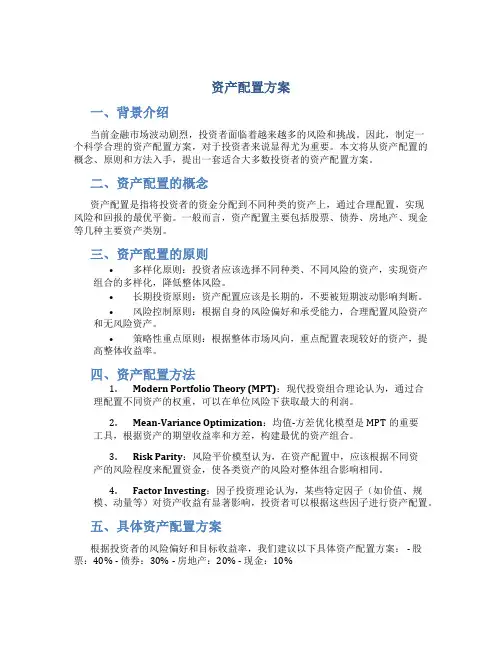 资产配置方案

一、背景介绍

当前金融市场波动剧烈，投资者面临着越来越多的风险和挑战。因此，制定一个科学合理的资产配置方案，对于投资者来说显得尤为重要。本文将从资产配置的概念、原则和方法入手，提出一套适合大多数投资者的资产配置方案。

二、资产配置的概念

资产配置是指将投资者的资金分配到不同种类的资产上，通过合理配置，实现风险和回报的最优平衡。一般而言，资产配置主要包括股票、债券、房地产、现金等几种主要资产类别。

三、资产配置的原则

• 多样化原则：投资者应该选择不同种类、不同风险的资产，实现资产组合的多样化，降低整体风险。

• 长期投资原则：资产配置应该是长期的，不要被短期波动影响判断。

• 风险控制原则：根据自身的风险偏好和承受能力，合理配置风险资产和无风险资产。

• 策略性重点原则：根据整体市场风向，重点配置表现较好的资产，提高整体收益率。

四、资产配置方法

1. Modern Portfolio Theory (MPT)：现代投资组合理论认为，通过合理配置不同资产的权重，可以在单位风险下获取最大的利润。

2. Mean-Variance Optimization：均值-方差优化模型是 MPT 的重要工具，根据资产的期望收益率和方差，构建最优的资产组合。

3. Risk Parity：风险平价模型认为，在资产配置中，应该根据不同资产的风险程度来配置资金，使各类资产的风险对整体组合影响相同。

4. Factor Investing：因子投资理论认为，某些特定因子（如价值、规模、动量等）对资产收益有显著影响，投资者可以根据这些因子进行资产配置。

五、具体资产配置方案

根据投资者的风险偏好和目标收益率，我们建议以下具体资产配置方案： - 股票：40% - 债券：30% - 房地产：20% - 现金：10%